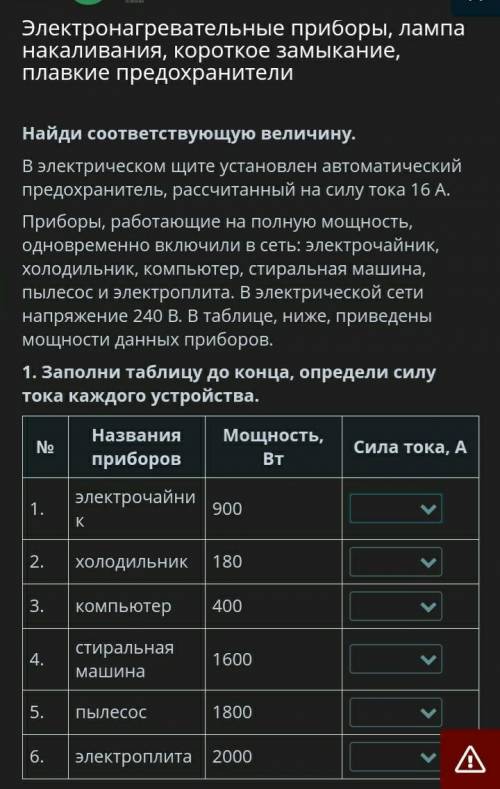 Электронагревательные приборы, лампа накаливания, короткое замыкание, плавкие предохранители

Найди соответствующую величину.

В электрическом щите установлен автоматический предохранитель, рассчитанный на силу тока 16 А.

Приборы, работающие на полную мощность, одновременно включили в сеть: электрочайник, холодильник, компьютер, стиральная машина, пылесос и электроплита. В электрической сети напряжение 240 В. В таблице, ниже, приведены мощности данных приборов.

1. Заполни таблицу до конца, определи силу тока каждого устройства.

| № | Названия приборов | Мощность, Вт | Сила тока, А |
|---|---|---|---|
| 1. | электрочайник | 900 | |
| 2. | холодильник | 180 | |
| 3. | компьютер | 400 | |
| 4. | стиральная машина | 1600 | |
| 5. | пылесос | 1800 | |
| 6. | электроплита | 2000 | |